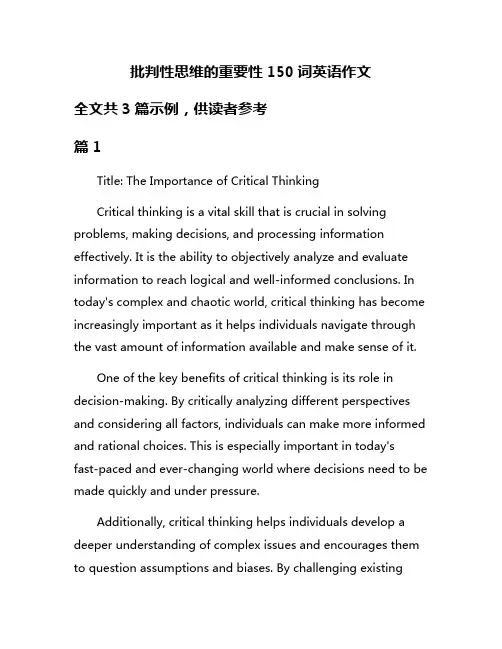 批判性思维的重要性 150 词英语作文

全文共 3 篇示例，供读者参考

篇 1

Title: The Importance of Critical Thinking

Critical thinking is a vital skill that is crucial in solving problems, making decisions, and processing information effectively. It is the ability to objectively analyze and evaluate information to reach logical and well-informed conclusions. In today's complex and chaotic world, critical thinking has become increasingly important as it helps individuals navigate through the vast amount of information available and make sense of it.

One of the key benefits of critical thinking is its role in decision-making. By critically analyzing different perspectives and considering all factors, individuals can make more informed and rational choices. This is especially important in today's fast-paced and ever-changing world where decisions need to be made quickly and under pressure.

Additionally, critical thinking helps individuals develop a deeper understanding of complex issues and encourages them to question assumptions and biases. By challenging existing